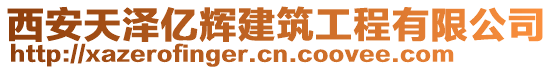 西安天泽亿辉建筑工程有限公司
http://xazerofinger.cn.coovee.com